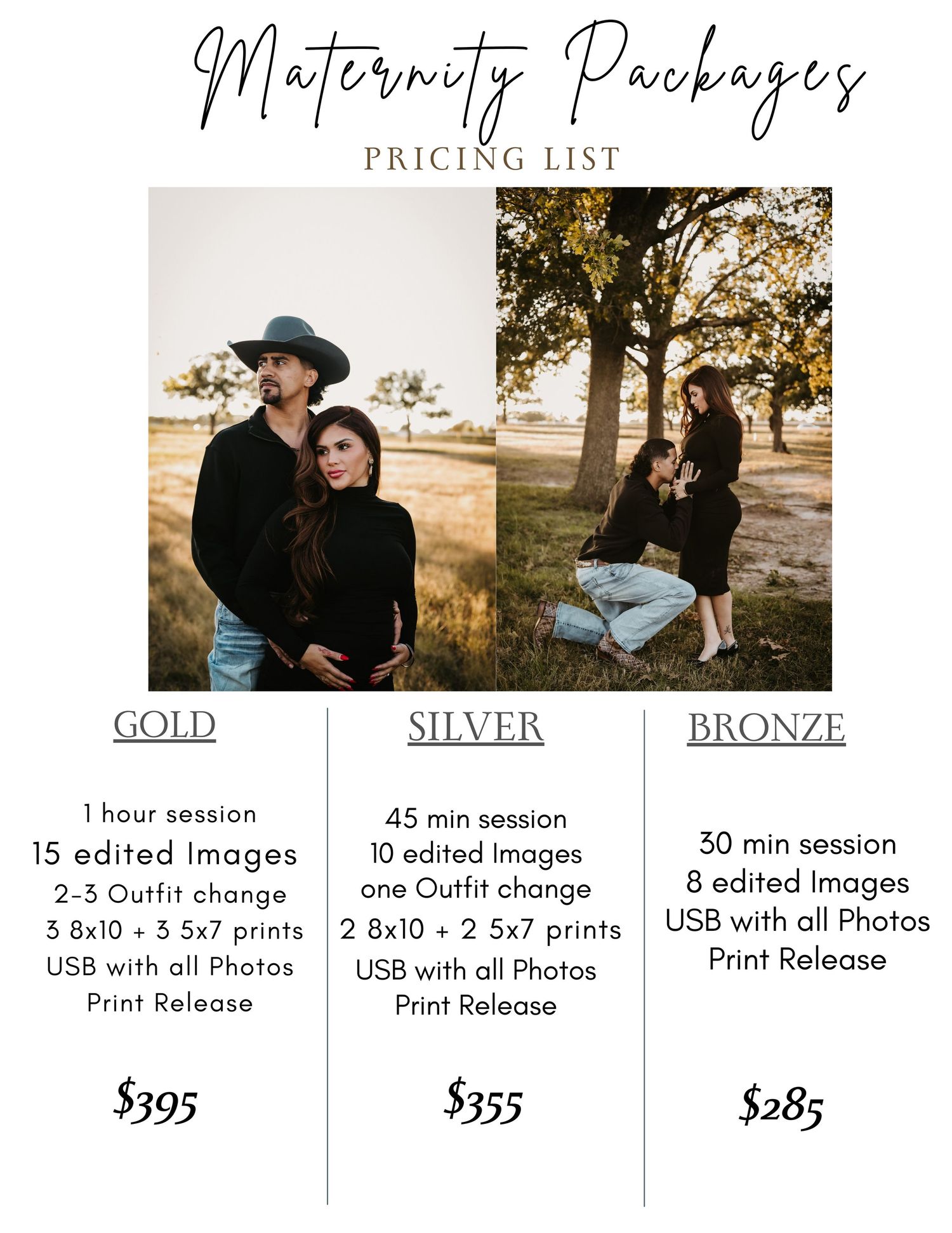 Maternity Packages

PRICING LIST

GOLD

1 hour session
15 edited Images
2-3 Outfit change
3 8x10 + 3 5x7 prints
USB with all Photos
Print Release

$395

SILVER

45 min session
10 edited Images
one Outfit change
2 8x10 + 2 5x7 prints
USB with all Photos
Print Release

$355

BRONZE

30 min session
8 edited Images
USB with all Photos
Print Release

$285